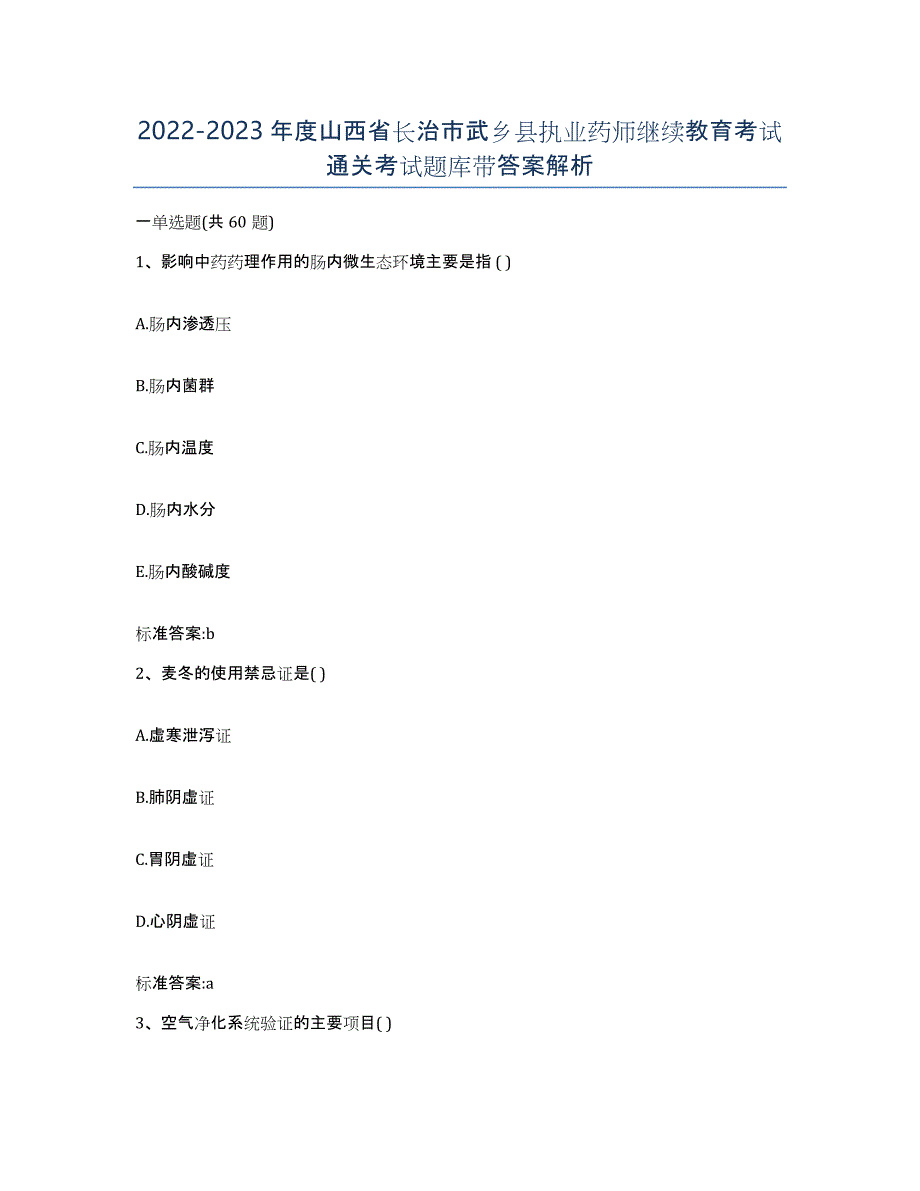 2022-2023年度山西省长治市武乡县执业药师继续教育考试通关考试题库带答案解析

一单选题(共60题)

1、影响中药药理作用的肠内微生态环境主要是指( )

A.肠内渗透压

B.肠内菌群

C.肠内温度

D.肠内水分

E.肠内酸碱度

标准答案:b

2、麦冬的使用禁忌证是( )

A.虚寒泄泻证

B.肺阴虚证

C.胃阴虚证

D.心阴虚证

标准答案:a

3、空气净化系统验证的主要项目( )